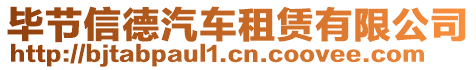 毕节信德汽车租赁有限公司
http://bjtabpaul1.cn.coovee.com